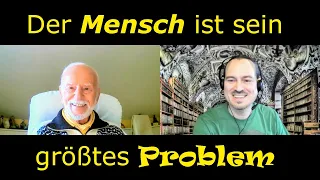 Der Mensch ist sein

größtes Problem